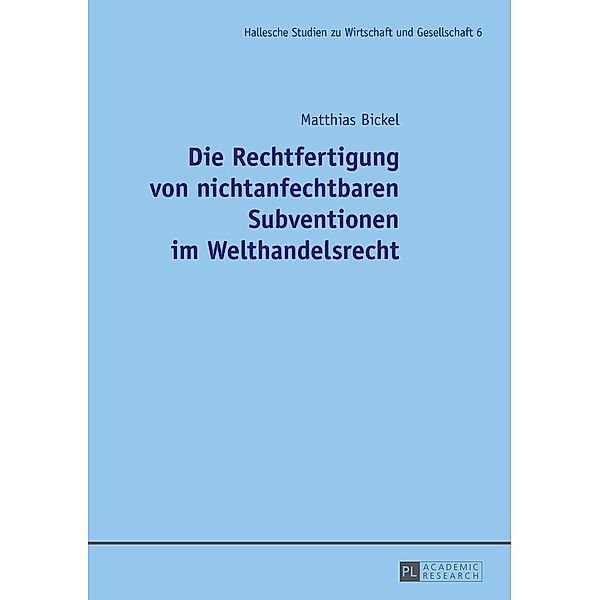 Hallesche Studien zu Wirtschaft und Gesellschaft 6

Matthias Bickel

Die Rechtfertigung von nichtanfechtbaren Subventionen im Welthandelsrecht

PL ACADEMIC RESEARCH